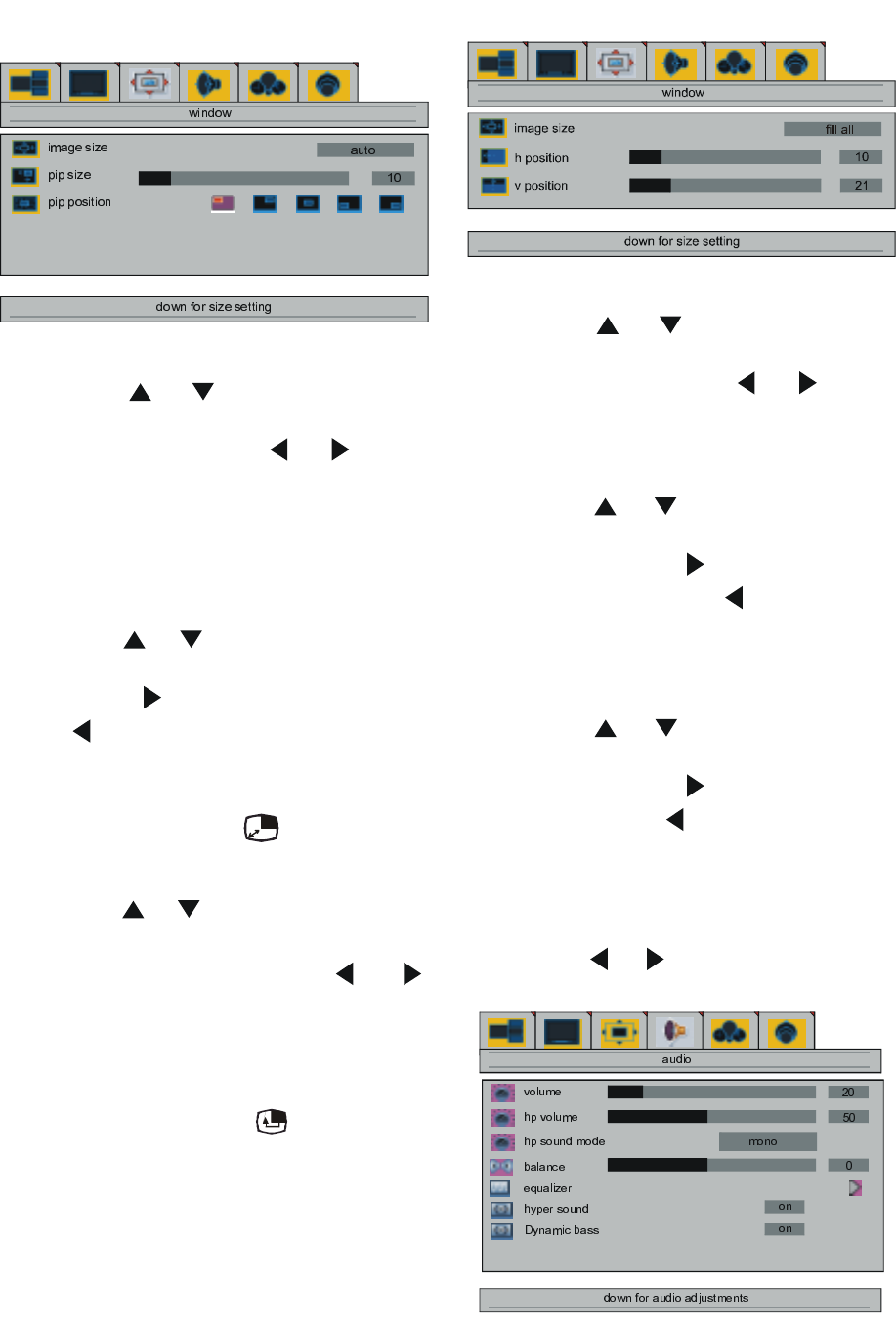 window

image size
auto

pip size
10

pip position

down for size setting

window

image size
fill all

h position
10

v position
21

down for size setting

audio

volume
20

hp volume
50

hp sound mode
mono

balance
0

equalizer

hyper sound
on

Dynamic bass
on

down for audio adjustments